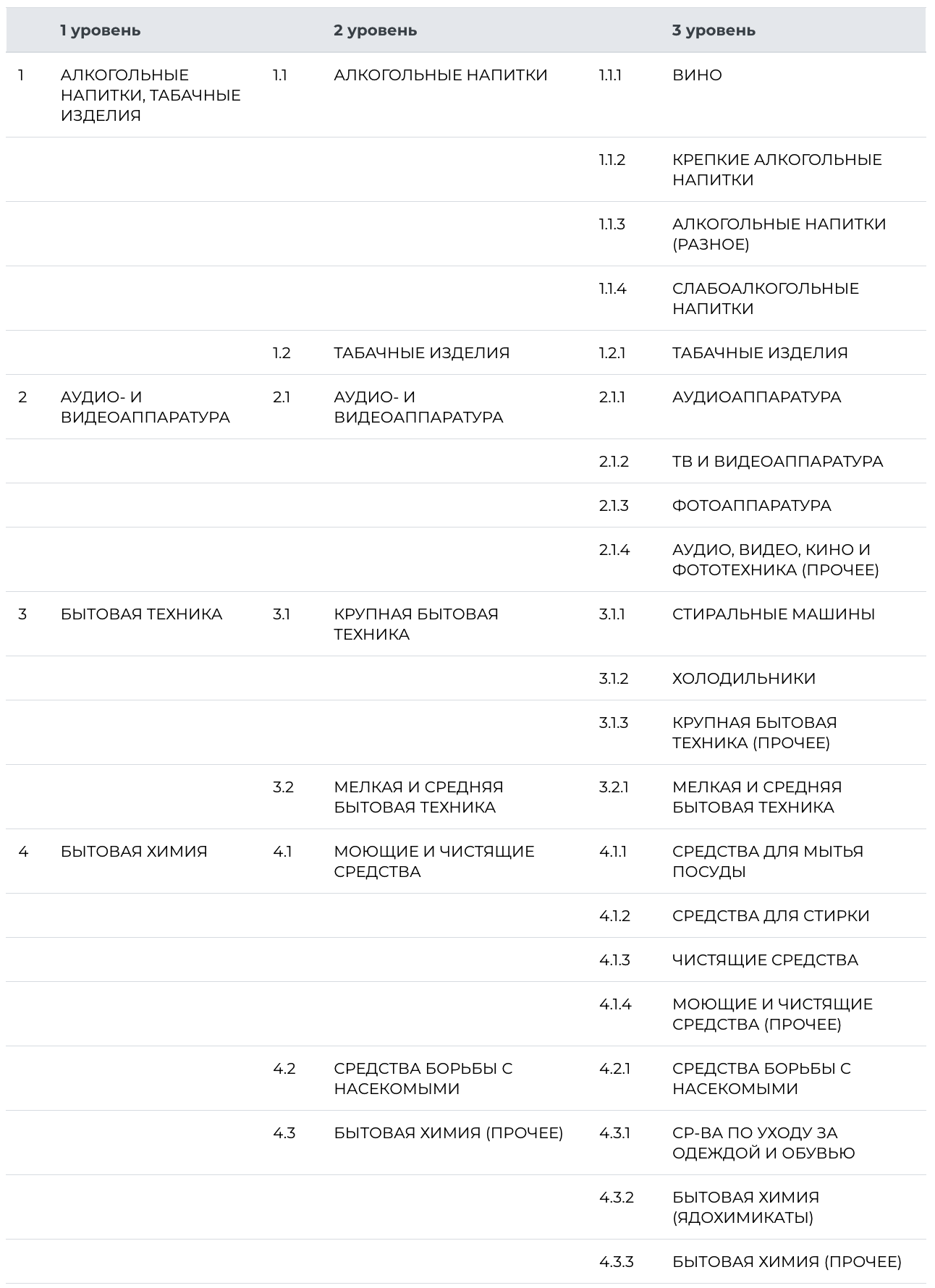 |  | 1 уровень |  | 2 уровень |  | 3 уровень |
|---|---|---|---|---|---|
| 1 | АЛКОГОЛЬНЫЕ НАПИТКИ, ТАБАЧНЫЕ ИЗДЕЛИЯ | 1.1 | АЛКОГОЛЬНЫЕ НАПИТКИ | 1.1.1 | ВИНО |
|  |  |  |  | 1.1.2 | КРЕПКИЕ АЛКОГОЛЬНЫЕ НАПИТКИ |
|  |  |  |  | 1.1.3 | АЛКОГОЛЬНЫЕ НАПИТКИ (РАЗНОЕ) |
|  |  |  |  | 1.1.4 | СЛАБОАЛКОГОЛЬНЫЕ НАПИТКИ |
|  |  | 1.2 | ТАБАЧНЫЕ ИЗДЕЛИЯ | 1.2.1 | ТАБАЧНЫЕ ИЗДЕЛИЯ |
| 2 | АУДИО- И ВИДЕОАППАРАТУРА | 2.1 | АУДИО- И ВИДЕОАППАРАТУРА | 2.1.1 | АУДИОАППАРАТУРА |
|  |  |  |  | 2.1.2 | ТВ И ВИДЕОАППАРАТУРА |
|  |  |  |  | 2.1.3 | ФОТОАППАРАТУРА |
|  |  |  |  | 2.1.4 | АУДИО, ВИДЕО, КИНО И ФОТОТЕХНИКА (ПРОЧЕЕ) |
| 3 | БЫТОВАЯ ТЕХНИКА | 3.1 | КРУПНАЯ БЫТОВАЯ ТЕХНИКА | 3.1.1 | СТИРАЛЬНЫЕ МАШИНЫ |
|  |  |  |  | 3.1.2 | ХОЛОДИЛЬНИКИ |
|  |  |  |  | 3.1.3 | КРУПНАЯ БЫТОВАЯ ТЕХНИКА (ПРОЧЕЕ) |
|  |  | 3.2 | МЕЛКАЯ И СРЕДНЯЯ БЫТОВАЯ ТЕХНИКА | 3.2.1 | МЕЛКАЯ И СРЕДНЯЯ БЫТОВАЯ ТЕХНИКА |
| 4 | БЫТОВАЯ ХИМИЯ | 4.1 | МОЮЩИЕ И ЧИСТЯЩИЕ СРЕДСТВА | 4.1.1 | СРЕДСТВА ДЛЯ МЫТЬЯ ПОСУДЫ |
|  |  |  |  | 4.1.2 | СРЕДСТВА ДЛЯ СТИРКИ |
|  |  |  |  | 4.1.3 | ЧИСТЯЩИЕ СРЕДСТВА |
|  |  |  |  | 4.1.4 | МОЮЩИЕ И ЧИСТЯЩИЕ СРЕДСТВА (ПРОЧЕЕ) |
|  |  | 4.2 | СРЕДСТВА БОРЬБЫ С НАСЕКОМЫМИ | 4.2.1 | СРЕДСТВА БОРЬБЫ С НАСЕКОМЫМИ |
|  |  | 4.3 | БЫТОВАЯ ХИМИЯ (ПРОЧЕЕ) | 4.3.1 | СР-ВА ПО УХОДУ ЗА ОДЕЖДОЙ И ОБУВЬЮ |
|  |  |  |  | 4.3.2 | БЫТОВАЯ ХИМИЯ (ЯДОХИМИКАТЫ) |
|  |  |  |  | 4.3.3 | БЫТОВАЯ ХИМИЯ (ПРОЧЕЕ) |